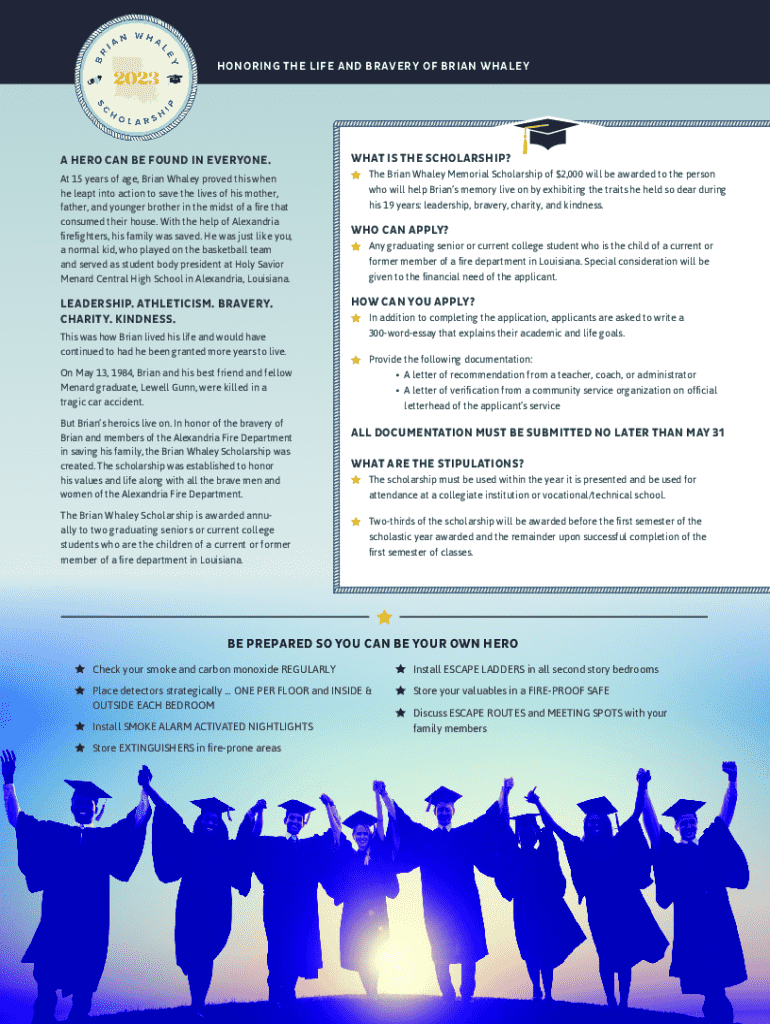 BRIAN WHALEY
2023
SCHOLARSHIP

HONORING THE LIFE AND BRAVERY OF BRIAN WHALEY

A HERO CAN BE FOUND IN EVERYONE.

At 15 years of age, Brian Whaley proved this when he leapt into action to save the lives of his mother, father, and younger brother in the midst of a fire that consumed their house. With the help of Alexandria firefighters, his family was saved. He was just like you, a normal kid, who played on the basketball team and served as student body president at Holy Savior Menard Central High School in Alexandria, Louisiana.

LEADERSHIP. ATHLETICISM. BRAVERY. CHARITY. KINDNESS.

This was how Brian lived his life and would have continued to had he been granted more years to live.

On May 13, 1984, Brian and his best friend and fellow Menard graduate, Lewell Gunn, were killed in a tragic car accident.

But Brian's heroics live on. In honor of the bravery of Brian and members of the Alexandria Fire Department in saving his family, the Brian Whaley Scholarship was created. The scholarship was established to honor his values and life along with all the brave men and women of the Alexandria Fire Department.

The Brian Whaley Scholarship is awarded annually to two graduating seniors or current college students who are the children of a current or former member of a fire department in Louisiana.

WHAT IS THE SCHOLARSHIP?

The Brian Whaley Memorial Scholarship of $2,000 will be awarded to the person who will help Brian's memory live on by exhibiting the traits he held so dear during his 19 years: leadership, bravery, charity, and kindness.

WHO CAN APPLY?

Any graduating senior or current college student who is the child of a current or former member of a fire department in Louisiana. Special consideration will be given to the financial need of the applicant.

HOW CAN YOU APPLY?

In addition to completing the application, applicants are asked to write a 300-word-essay that explains their academic and life goals.

Provide the following documentation:
• A letter of recommendation from a teacher, coach, or administrator
• A letter of verification from a community service organization on official letterhead of the applicant's service

ALL DOCUMENTATION MUST BE SUBMITTED NO LATER THAN MAY 31

WHAT ARE THE STIPULATIONS?

The scholarship must be used within the year it is presented and be used for attendance at a collegiate institution or vocational/technical school.

Two-thirds of the scholarship will be awarded before the first semester of the scholastic year awarded and the remainder upon successful completion of the first semester of classes.

BE PREPARED SO YOU CAN BE YOUR OWN HERO

Check your smoke and carbon monoxide REGULARLY

Place detectors strategically ... ONE PER FLOOR and INSIDE & OUTSIDE EACH BEDROOM

Install SMOKE ALARM ACTIVATED NIGHTLIGHTS

Store EXTINGUISHERS in fire-prone areas

Install ESCAPE LADDERS in all second story bedrooms

Store your valuables in a FIRE-PROOF SAFE

Discuss ESCAPE ROUTES and MEETING SPOTS with your family members